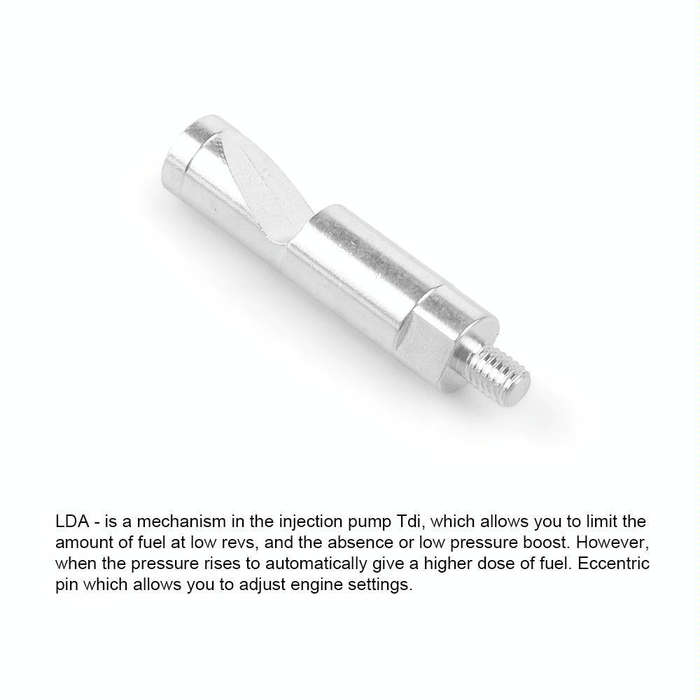 LDA - is a mechanism in the injection pump Tdi, which allows you to limit the amount of fuel at low revs, and the absence or low pressure boost. However, when the pressure rises to automatically give a higher dose of fuel. Eccentric pin which allows you to adjust engine settings.